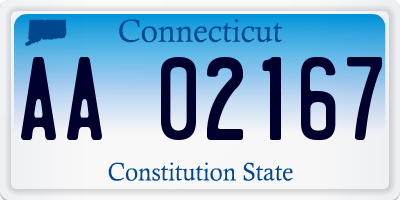 Connecticut

AA 02167

Constitution State